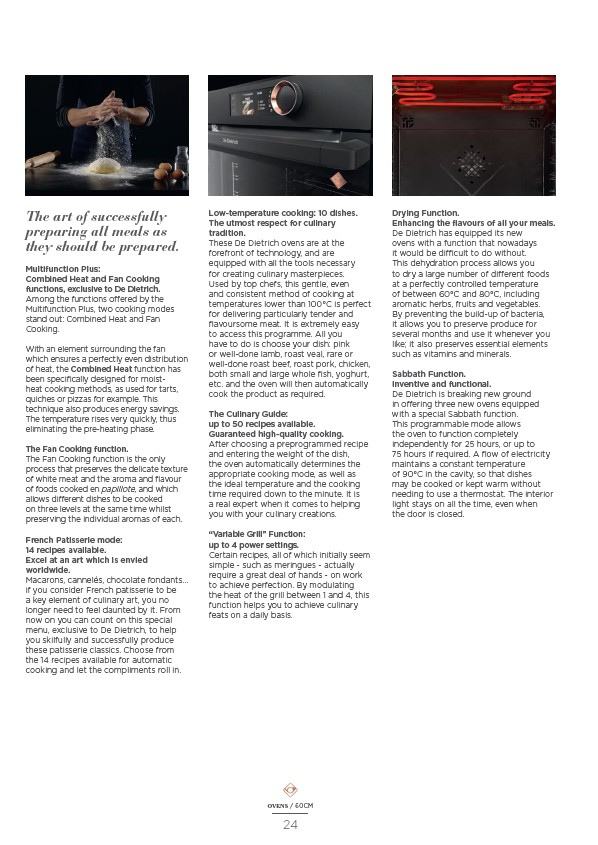 De Dietrich

The art of successfully preparing all meals as they should be prepared.

Multifunction Plus:
Combined Heat and Fan Cooking functions, exclusive to De Dietrich.
Among the functions offered by the Multifunction Plus, two cooking modes stand out: Combined Heat and Fan Cooking.

With an element surrounding the fan which ensures a perfectly even distribution of heat, the Combined Heat function has been specifically designed for moist-heat cooking methods, as used for tarts, quiches or pizzas for example. This technique also produces energy savings. The temperature rises very quickly, thus eliminating the pre-heating phase.

The Fan Cooking function.
The Fan Cooking function is the only process that preserves the delicate texture of white meat and the aroma and flavour of foods cooked en papillote, and which allows different dishes to be cooked on three levels at the same time whilst preserving the individual aromas of each.

French Patisserie mode:
14 recipes available.
Excel at an art which is envied worldwide.
Macarons, cannelés, chocolate fondants... if you consider French patisserie to be a key element of culinary art, you no longer need to feel daunted by it. From now on you can count on this special menu, exclusive to De Dietrich, to help you skilfully and successfully produce these patisserie classics. Choose from the 14 recipes available for automatic cooking and let the compliments roll in.

Low-temperature cooking: 10 dishes.
The utmost respect for culinary tradition.
These De Dietrich ovens are at the forefront of technology, and are equipped with all the tools necessary for creating culinary masterpieces. Used by top chefs, this gentle, even and consistent method of cooking at temperatures lower than 100°C is perfect for delivering particularly tender and flavoursome meat. It is extremely easy to access this programme. All you have to do is choose your dish: pink or well-done lamb, roast veal, rare or well-done roast beef, roast pork, chicken, both small and large whole fish, yoghurt, etc. and the oven will then automatically cook the product as required.

The Culinary Guide:
up to 50 recipes available.
Guaranteed high-quality cooking.
After choosing a preprogrammed recipe and entering the weight of the dish, the oven automatically determines the appropriate cooking mode, as well as the ideal temperature and the cooking time required down to the minute. It is a real expert when it comes to helping you with your culinary creations.

"Variable Grill" Function:
up to 4 power settings.
Certain recipes, all of which initially seem simple - such as meringues - actually require a great deal of hands - on work to achieve perfection. By modulating the heat of the grill between 1 and 4, this function helps you to achieve culinary feats on a daily basis.

Drying Function.
Enhancing the flavours of all your meals.
De Dietrich has equipped its new ovens with a function that nowadays it would be difficult to do without. This dehydration process allows you to dry a large number of different foods at a perfectly controlled temperature of between 60°C and 80°C, including aromatic herbs, fruits and vegetables. By preventing the build-up of bacteria, it allows you to preserve produce for several months and use it whenever you like; it also preserves essential elements such as vitamins and minerals.

Sabbath Function.
Inventive and functional.
De Dietrich is breaking new ground in offering three new ovens equipped with a special Sabbath function. This programmable mode allows the oven to function completely independently for 25 hours, or up to 75 hours if required. A flow of electricity maintains a constant temperature of 90°C in the cavity, so that dishes may be cooked or kept warm without needing to use a thermostat. The interior light stays on all the time, even when the door is closed.

OVENS / 60CM
24